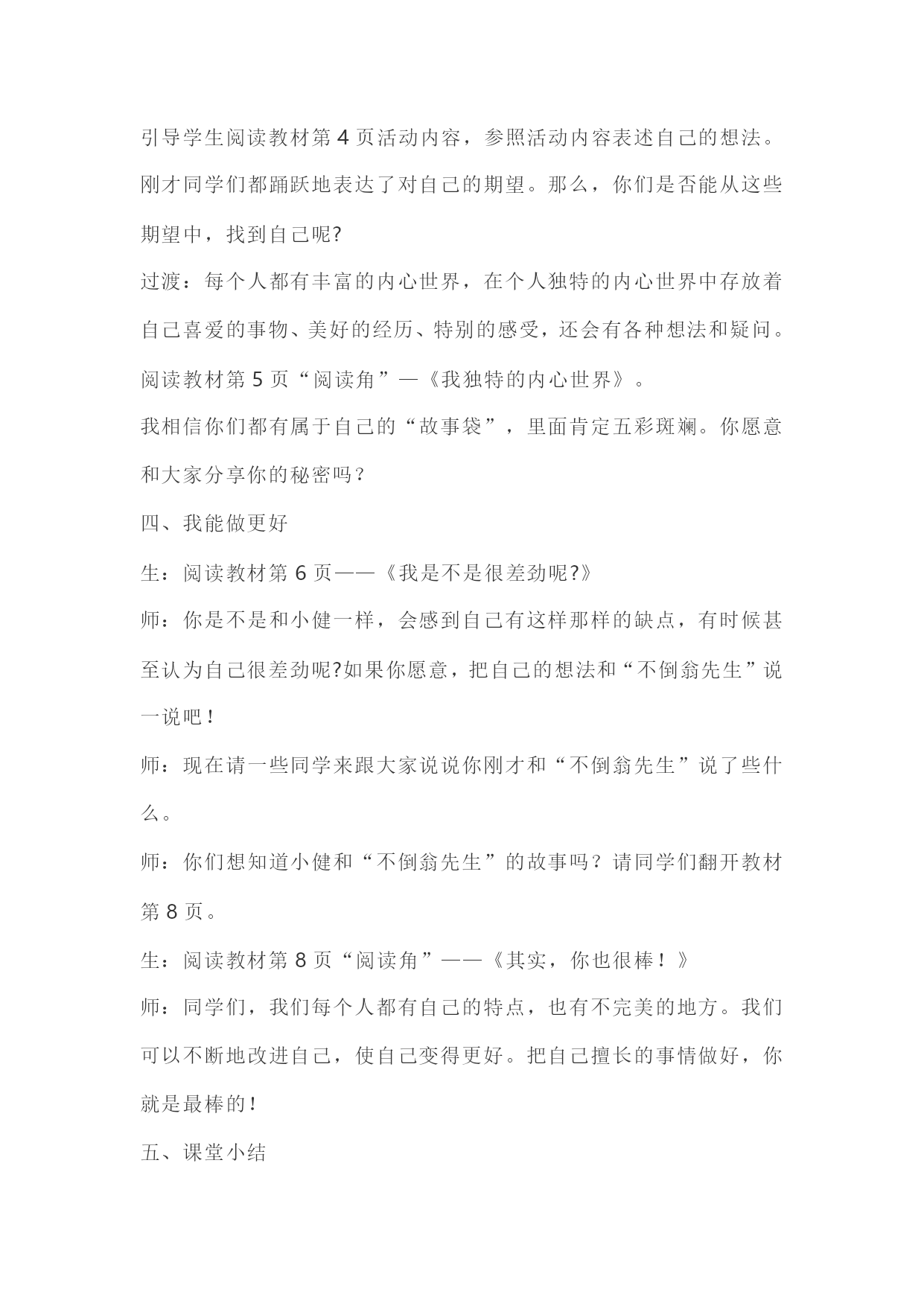 引导学生阅读教材第 4 页活动内容，参照活动内容表述自己的想法。

刚才同学们都踊跃地表达了对自己的期望。那么，你们是否能从这些期望中，找到自己呢?

过渡：每个人都有丰富的内心世界，在个人独特的内心世界中存放着自己喜爱的事物、美好的经历、特别的感受，还会有各种想法和疑问。

阅读教材第 5 页“阅读角”—《我独特的内心世界》。

我相信你们都有属于自己的“故事袋”，里面肯定五彩斑斓。你愿意和大家分享你的秘密吗？

四、我能做更好

生：阅读教材第 6 页——《我是不是很差劲呢?》

师：你是不是和小健一样，会感到自己有这样那样的缺点，有时候甚至认为自己很差劲呢?如果你愿意，把自己的想法和“不倒翁先生”说一说吧！

师：现在请一些同学来跟大家说说你刚才和“不倒翁先生”说了些什么。

师：你们想知道小健和“不倒翁先生”的故事吗？请同学们翻开教材第 8 页。

生：阅读教材第 8 页“阅读角”——《其实，你也很棒！》

师：同学们，我们每个人都有自己的特点，也有不完美的地方。我们可以不断地改进自己，使自己变得更好。把自己擅长的事情做好，你就是最棒的！

五、课堂小结